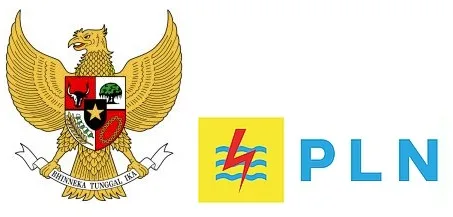 BHINNEKA TUNGGAL IKA

PLN